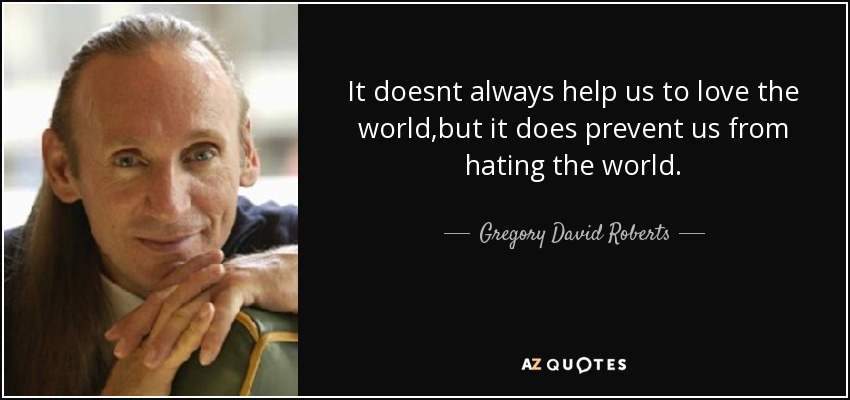 It doesnt always help us to love the world,but it does prevent us from hating the world.

— Gregory David Roberts —

AZ QUOTES